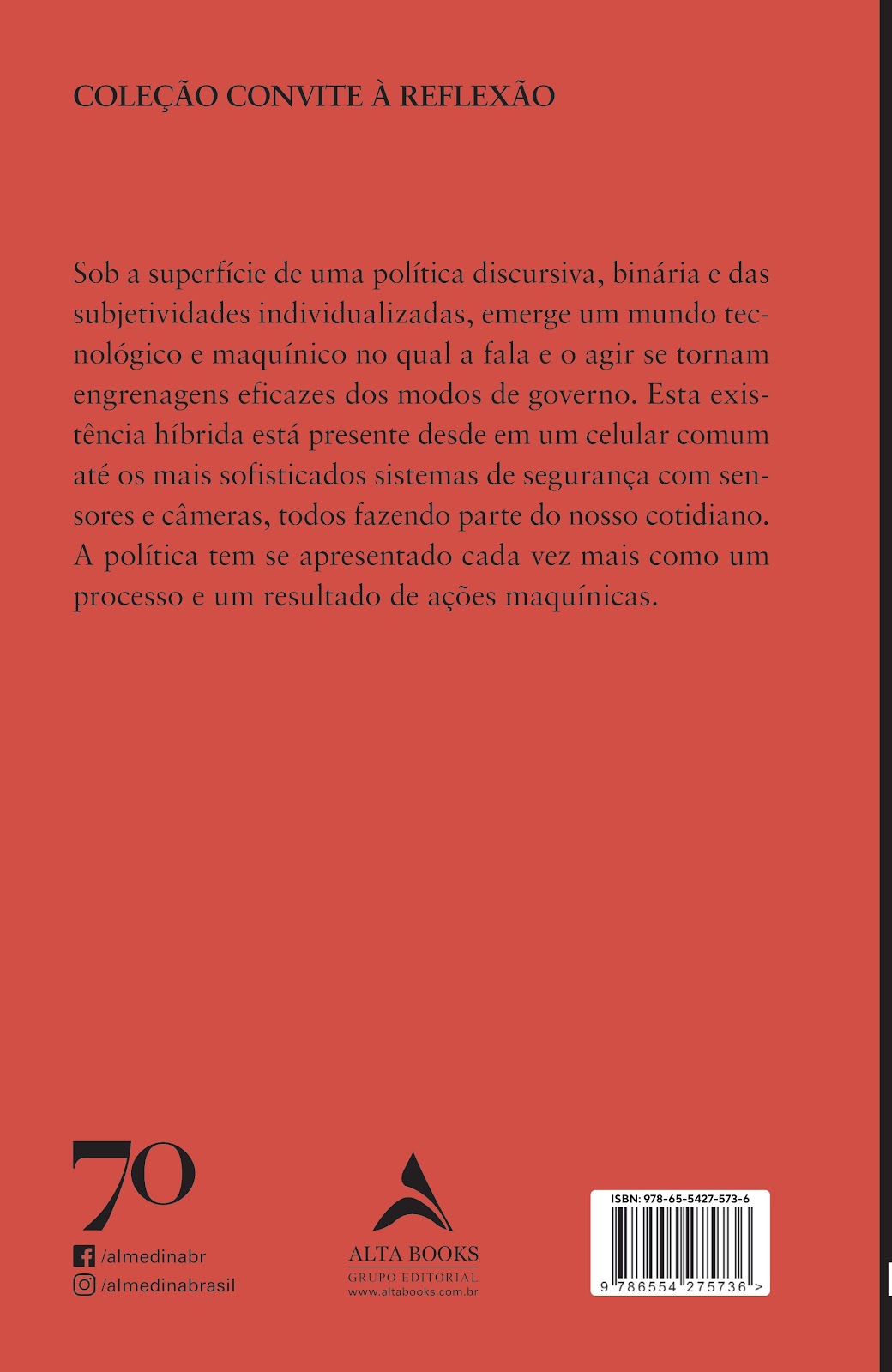 COLEÇÃO CONVITE À REFLEXÃO

Sob a superfície de uma política discursiva, binária e das subjetividades individualizadas, emerge um mundo tecnológico e maquínico no qual a fala e o agir se tornam engrenagens eficazes dos modos de governo. Esta existência híbrida está presente desde em um celular comum até os mais sofisticados sistemas de segurança com sensores e câmeras, todos fazendo parte do nosso cotidiano. A política tem se apresentado cada vez mais como um processo e um resultado de ações maquínicas.

70

/almedinabr

/almedinabrasil

ALTA BOOKS
GRUPO EDITORIAL
www.altabooks.com.br

ISBN: 978-65-5427-573-6

9 786554 275736 >